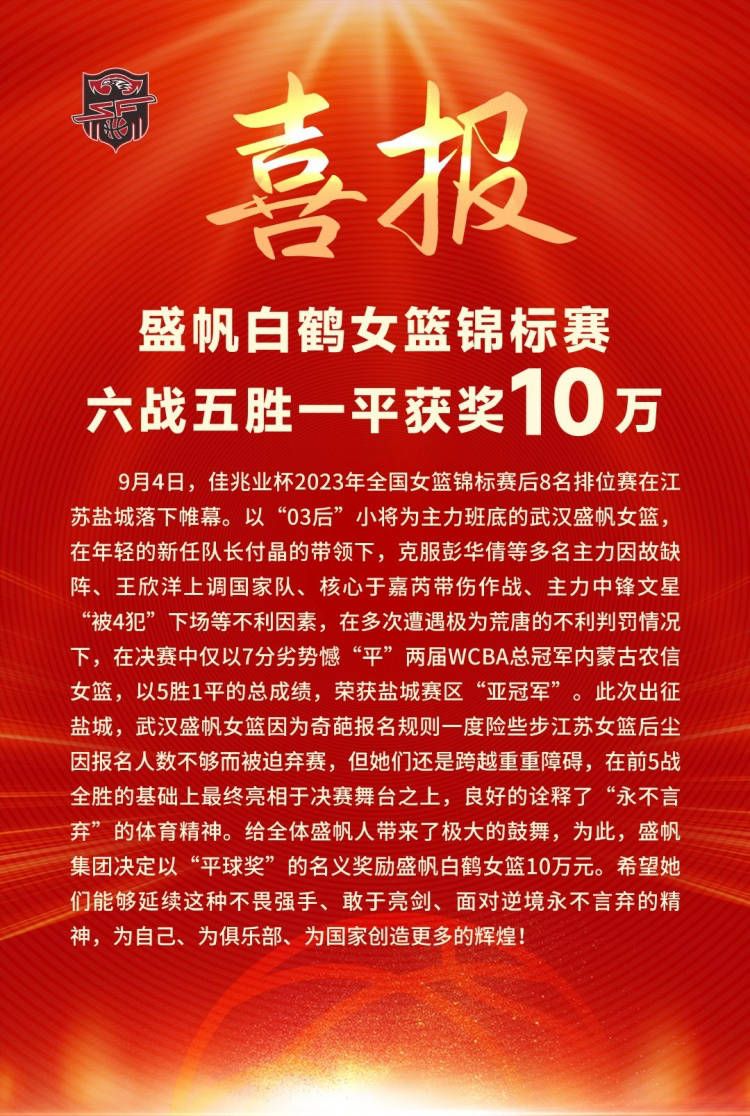 喜报

盛帆白鹤女篮锦标赛
六战五胜一平获奖10万

9月4日，佳兆业杯2023年全国女篮锦标赛后8名排位赛在江苏盐城落下帷幕。以“03后”小将为主力班底的武汉盛帆女篮，在年轻的新任队长付晶的带领下，克服彭华倩等多名主力因故缺阵、王欣洋上调国家队、核心于嘉芮带伤作战、主力中锋文星“被4犯”下场等不利因素，在多次遭遇极为荒唐的不利判罚情况下，在决赛中仅以7分劣势憾“平”两届WCBA总冠军内蒙古农信女篮，以5胜1平的总成绩，荣获盐城赛区“亚冠军”。此次出征盐城，武汉盛帆女篮因为奇葩报名规则一度险些步江苏女篮后尘因报名人数不够而被迫弃赛，但她们还是跨越重重障碍，在前5战全胜的基础上最终亮相于决赛舞台之上，良好的诠释了“永不言弃”的体育精神。给全体盛帆人带来了极大的鼓舞，为此，盛帆集团决定以“平球奖”的名义奖励盛帆白鹤女篮10万元。希望她们能够延续这种不畏强手、敢于亮剑、面对逆境永不言弃的精神，为自己、为俱乐部、为国家创造更多的辉煌！